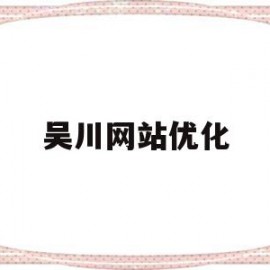 吴川网站优化